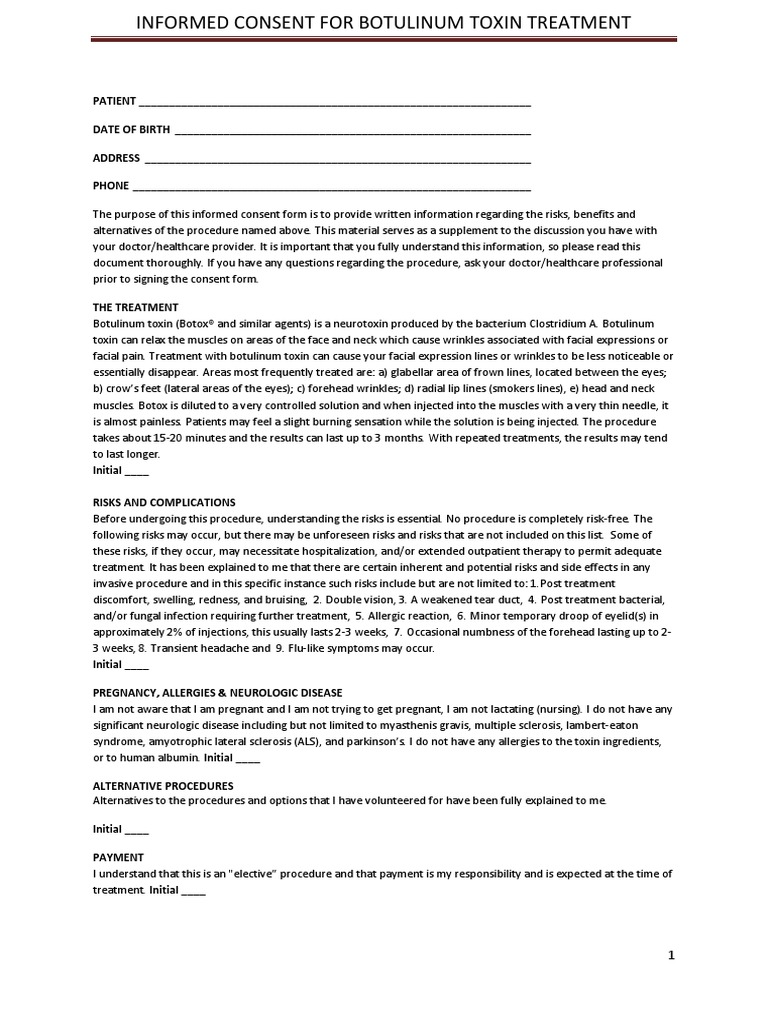 INFORMED CONSENT FOR BOTULINUM TOXIN TREATMENT

PATIENT ___________________________________________________________________

DATE OF BIRTH _____________________________________________________________

ADDRESS __________________________________________________________________

PHONE ____________________________________________________________________

The purpose of this informed consent form is to provide written information regarding the risks, benefits and alternatives of the procedure named above. This material serves as a supplement to the discussion you have with your doctor/healthcare provider. It is important that you fully understand this information, so please read this document thoroughly. If you have any questions regarding the procedure, ask your doctor/healthcare professional prior to signing the consent form.

THE TREATMENT
Botulinum toxin (Botox® and similar agents) is a neurotoxin produced by the bacterium Clostridium A. Botulinum toxin can relax the muscles on areas of the face and neck which cause wrinkles associated with facial expressions or facial pain. Treatment with botulinum toxin can cause your facial expression lines or wrinkles to be less noticeable or essentially disappear. Areas most frequently treated are: a) glabellar area of frown lines, located between the eyes; b) crow's feet (lateral areas of the eyes); c) forehead wrinkles; d) radial lip lines (smokers lines), e) head and neck muscles. Botox is diluted to a very controlled solution and when injected into the muscles with a very thin needle, it is almost painless. Patients may feel a slight burning sensation while the solution is being injected. The procedure takes about 15-20 minutes and the results can last up to 3 months. With repeated treatments, the results may tend to last longer.
Initial ____

RISKS AND COMPLICATIONS
Before undergoing this procedure, understanding the risks is essential. No procedure is completely risk-free. The following risks may occur, but there may be unforeseen risks and risks that are not included on this list. Some of these risks, if they occur, may necessitate hospitalization, and/or extended outpatient therapy to permit adequate treatment. It has been explained to me that there are certain inherent and potential risks and side effects in any invasive procedure and in this specific instance such risks include but are not limited to: 1. Post treatment discomfort, swelling, redness, and bruising, 2. Double vision, 3. A weakened tear duct, 4. Post treatment bacterial, and/or fungal infection requiring further treatment, 5. Allergic reaction, 6. Minor temporary droop of eyelid(s) in approximately 2% of injections, this usually lasts 2-3 weeks, 7. Occasional numbness of the forehead lasting up to 2-3 weeks, 8. Transient headache and 9. Flu-like symptoms may occur.
Initial ____

PREGNANCY, ALLERGIES & NEUROLOGIC DISEASE
I am not aware that I am pregnant and I am not trying to get pregnant, I am not lactating (nursing). I do not have any significant neurologic disease including but not limited to myasthenis gravis, multiple sclerosis, lambert-eaton syndrome, amyotrophic lateral sclerosis (ALS), and parkinson's. I do not have any allergies to the toxin ingredients, or to human albumin. Initial ____

ALTERNATIVE PROCEDURES
Alternatives to the procedures and options that I have volunteered for have been fully explained to me.

Initial ____

PAYMENT
I understand that this is an "elective" procedure and that payment is my responsibility and is expected at the time of treatment. Initial ____

1